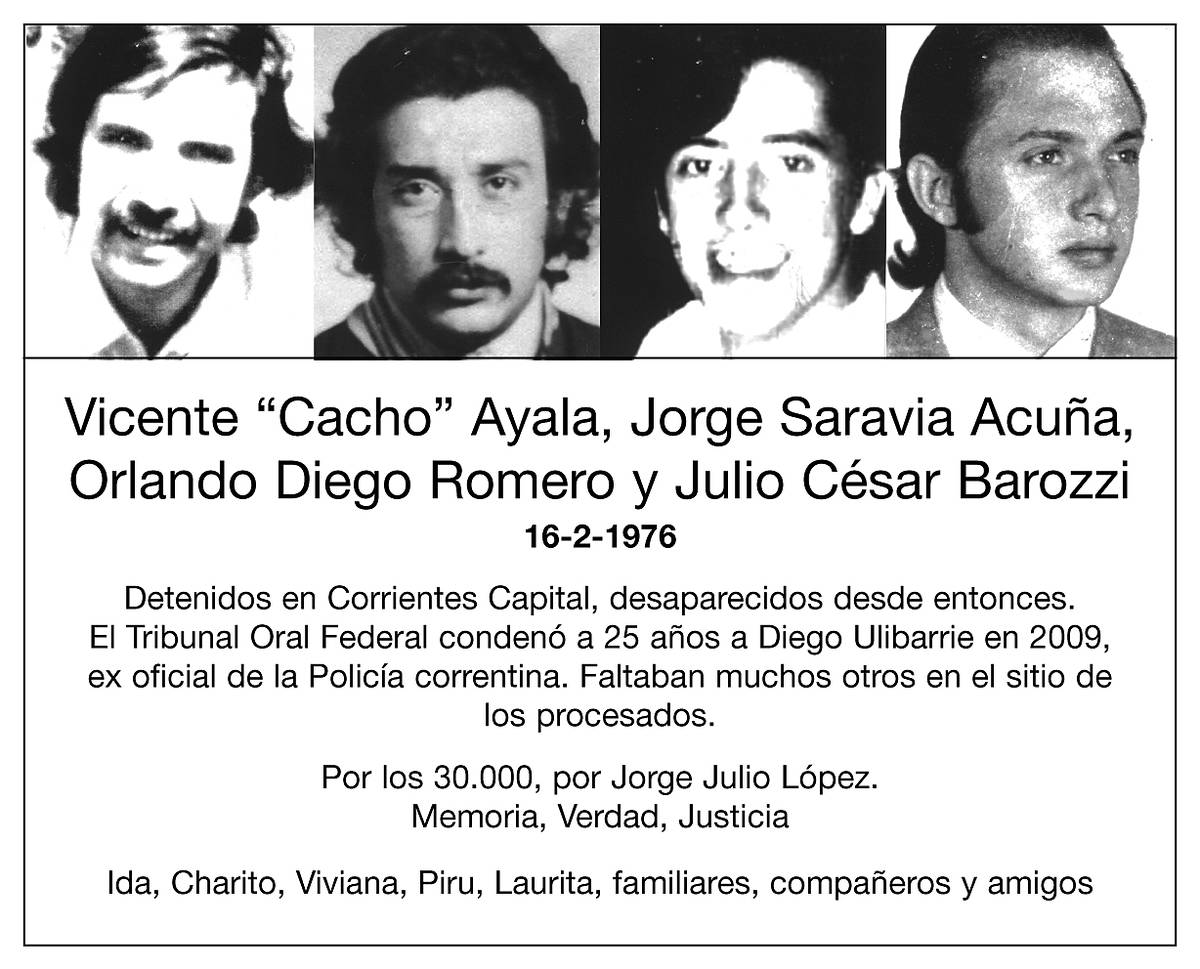 Vicente “Cacho” Ayala, Jorge Saravia Acuña, Orlando Diego Romero y Julio César Barozzi

16-2-1976

Detenidos en Corrientes Capital, desaparecidos desde entonces. El Tribunal Oral Federal condenó a 25 años a Diego Ulibarrie en 2009, ex oficial de la Policía correntina. Faltaban muchos otros en el sitio de los procesados.

Por los 30.000, por Jorge Julio López.
Memoria, Verdad, Justicia

Ida, Charito, Viviana, Piru, Laurita, familiares, compañeros y amigos